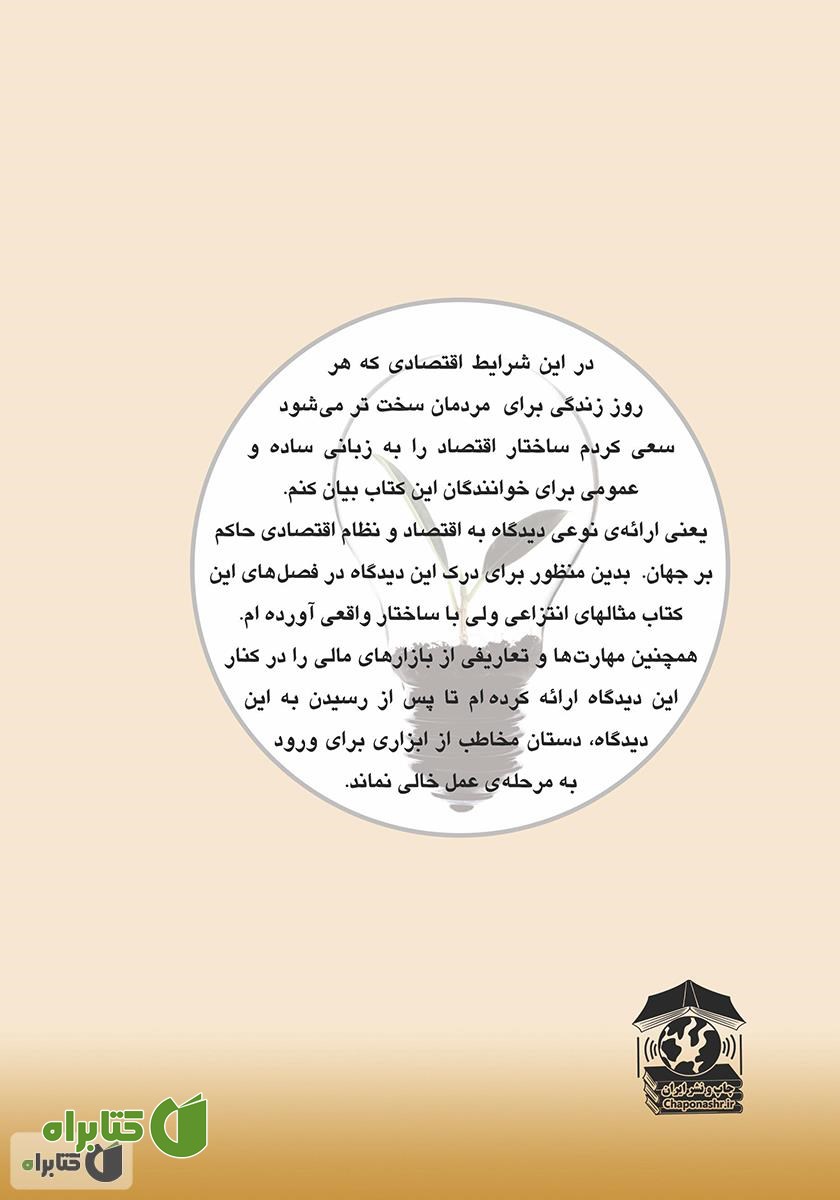 در این شرایط اقتصادی که هر روز زندگی برای مردمان سخت تر می‌شود سعی کردم ساختار اقتصاد را به زبانی ساده و عمومی برای خوانندگان این کتاب بیان کنم.
یعنی ارائه‌ی نوعی دیدگاه به اقتصاد و نظام اقتصادی حاکم بر جهان. بدین منظور برای درک این دیدگاه در فصل‌های این کتاب مثالهای انتزاعی ولی با ساختار واقعی آورده ام.
همچنین مهارت‌ها و تعاریفی از بازارهای مالی را در کنار این دیدگاه ارائه کرده ام تا پس از رسیدن به این دیدگاه، دستان مخاطب از ابزاری برای ورود به مرحله‌ی عمل خالی نماند.

چاپ و نشر ایران
Chaponashr.ir

کتابراه
کتابراه